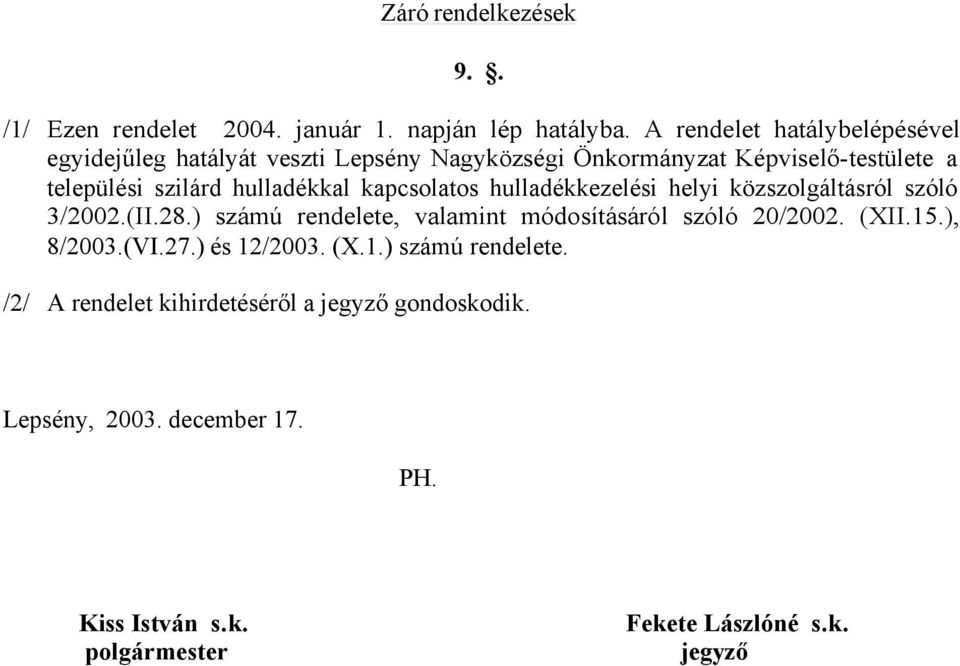 Záró rendelkezések

9. §.

/1/ Ezen rendelet 2004. január 1. napján lép hatályba. A rendelet hatálybelépésével egyidejűleg hatályát veszti Lepsény Nagyközségi Önkormányzat Képviselő-testülete a települési szilárd hulladékkal kapcsolatos hulladékkezelési helyi közszolgáltásról szóló 3/2002.(II.28.) számú rendelete, valamint módosításáról szóló 20/2002. (XII.15.), 8/2003.(VI.27.) és 12/2003. (X.1.) számú rendelete.

/2/ A rendelet kihirdetéséről a jegyző gondoskodik.

Lepsény, 2003. december 17.

PH.

Kiss István s.k.
polgármester

Fekete Lászlóné s.k.
jegyző